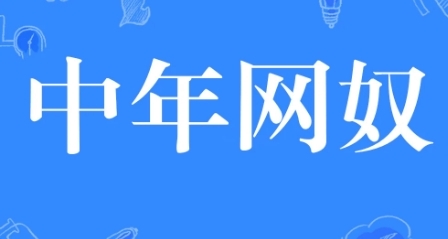 中年网奴